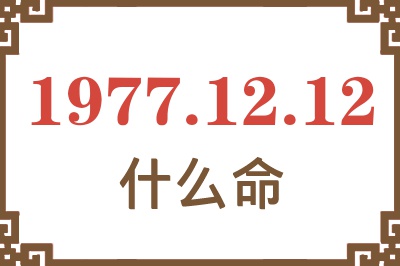 1977.12.12
什么命